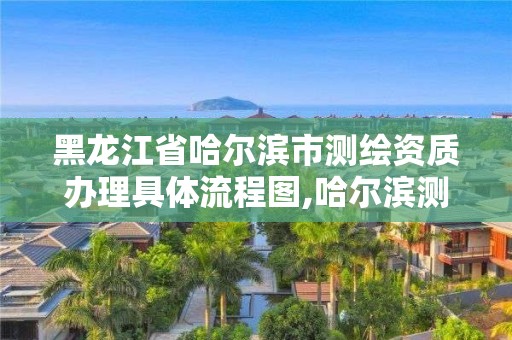 黑龙江省哈尔滨市测绘资质办理具体流程图,哈尔滨测